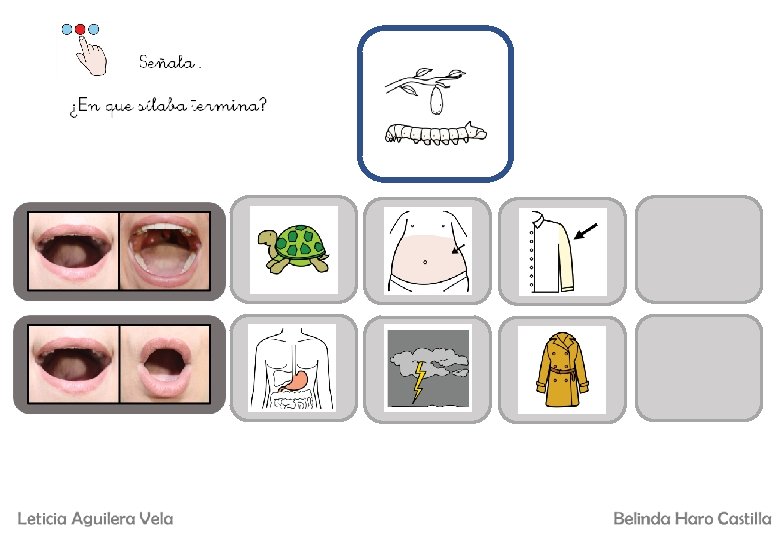 Señala.

¿En que sílaba termina?

Leticia Aguilera Vela

Belinda Haro Castilla